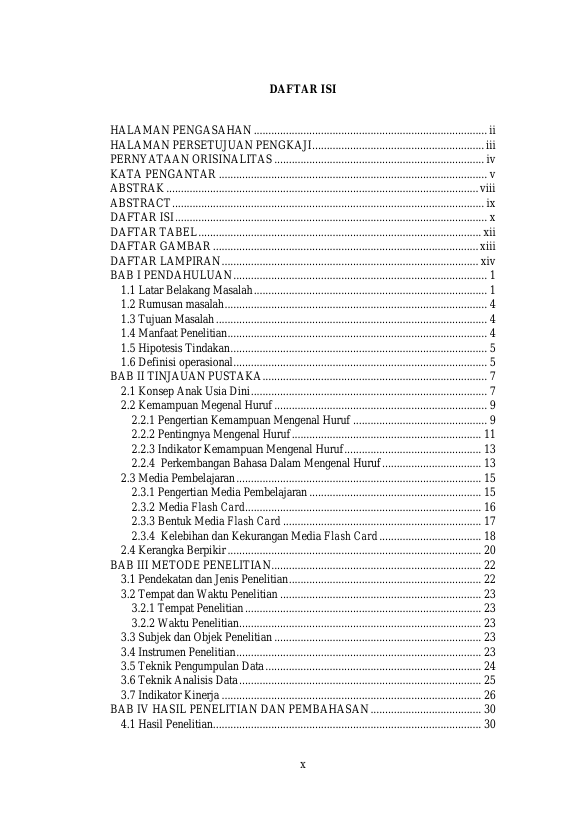 DAFTAR ISI

HALAMAN PENGASAHAN ii
HALAMAN PERSETUJUAN PENGKAJI iii
PERNYATAAN ORISINALITAS iv
KATA PENGANTAR v
ABSTRAK viii
ABSTRACT ix
DAFTAR ISI x
DAFTAR TABEL xii
DAFTAR GAMBAR xiii
DAFTAR LAMPIRAN xiv
BAB I PENDAHULUAN 1
1.1 Latar Belakang Masalah 1
1.2 Rumusan masalah 4
1.3 Tujuan Masalah 4
1.4 Manfaat Penelitian 4
1.5 Hipotesis Tindakan 5
1.6 Definisi operasional 5
BAB II TINJAUAN PUSTAKA 7
2.1 Konsep Anak Usia Dini 7
2.2 Kemampuan Megenal Huruf 9
2.2.1 Pengertian Kemampuan Mengenal Huruf 9
2.2.2 Pentingnya Mengenal Huruf 11
2.2.3 Indikator Kemampuan Mengenal Huruf 13
2.2.4 Perkembangan Bahasa Dalam Mengenal Huruf 13
2.3 Media Pembelajaran 15
2.3.1 Pengertian Media Pembelajaran 15
2.3.2 Media Flash Card 16
2.3.3 Bentuk Media Flash Card 17
2.3.4 Kelebihan dan Kekurangan Media Flash Card 18
2.4 Kerangka Berpikir 20
BAB III METODE PENELITIAN 22
3.1 Pendekatan dan Jenis Penelitian 22
3.2 Tempat dan Waktu Penelitian 23
3.2.1 Tempat Penelitian 23
3.2.2 Waktu Penelitian 23
3.3 Subjek dan Objek Penelitian 23
3.4 Instrumen Penelitian 23
3.5 Teknik Pengumpulan Data 24
3.6 Teknik Analisis Data 25
3.7 Indikator Kinerja 26
BAB IV HASIL PENELITIAN DAN PEMBAHASAN 30
4.1 Hasil Penelitian 30

x